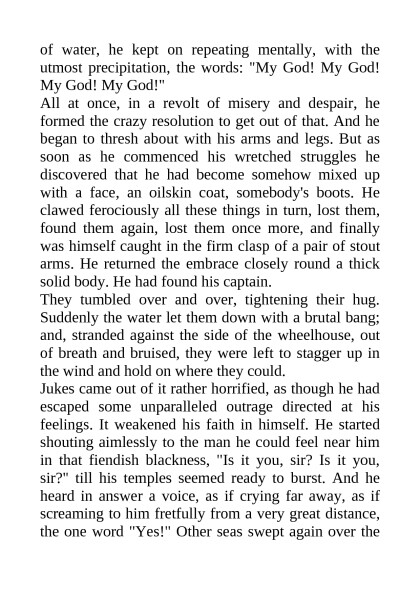 of water, he kept on repeating mentally, with the utmost precipitation, the words: "My God! My God! My God! My God!"
All at once, in a revolt of misery and despair, he formed the crazy resolution to get out of that. And he began to thresh about with his arms and legs. But as soon as he commenced his wretched struggles he discovered that he had become somehow mixed up with a face, an oilskin coat, somebody's boots. He clawed ferociously all these things in turn, lost them, found them again, lost them once more, and finally was himself caught in the firm clasp of a pair of stout arms. He returned the embrace closely round a thick solid body. He had found his captain.
They tumbled over and over, tightening their hug. Suddenly the water let them down with a brutal bang; and, stranded against the side of the wheelhouse, out of breath and bruised, they were left to stagger up in the wind and hold on where they could.
Jukes came out of it rather horrified, as though he had escaped some unparalleled outrage directed at his feelings. It weakened his faith in himself. He started shouting aimlessly to the man he could feel near him in that fiendish blackness, "Is it you, sir? Is it you, sir?" till his temples seemed ready to burst. And he heard in answer a voice, as if crying far away, as if screaming to him fretfully from a very great distance, the one word "Yes!" Other seas swept again over the